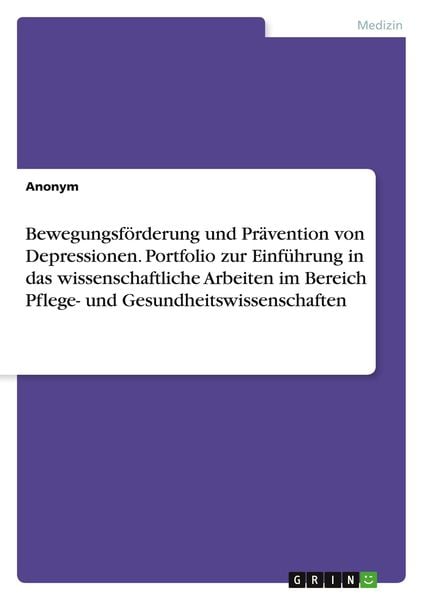 Medizin

Anonym

Bewegungsförderung und Prävention von Depressionen. Portfolio zur Einführung in das wissenschaftliche Arbeiten im Bereich Pflege- und Gesundheitswissenschaften

GRIN